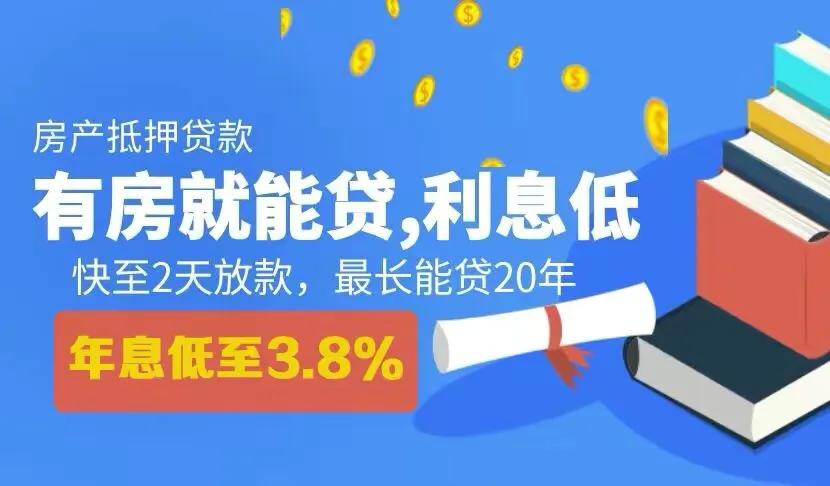 房产抵押贷款

有房就能贷,利息低

快至2天放款，最长能贷20年

年息低至3.8%